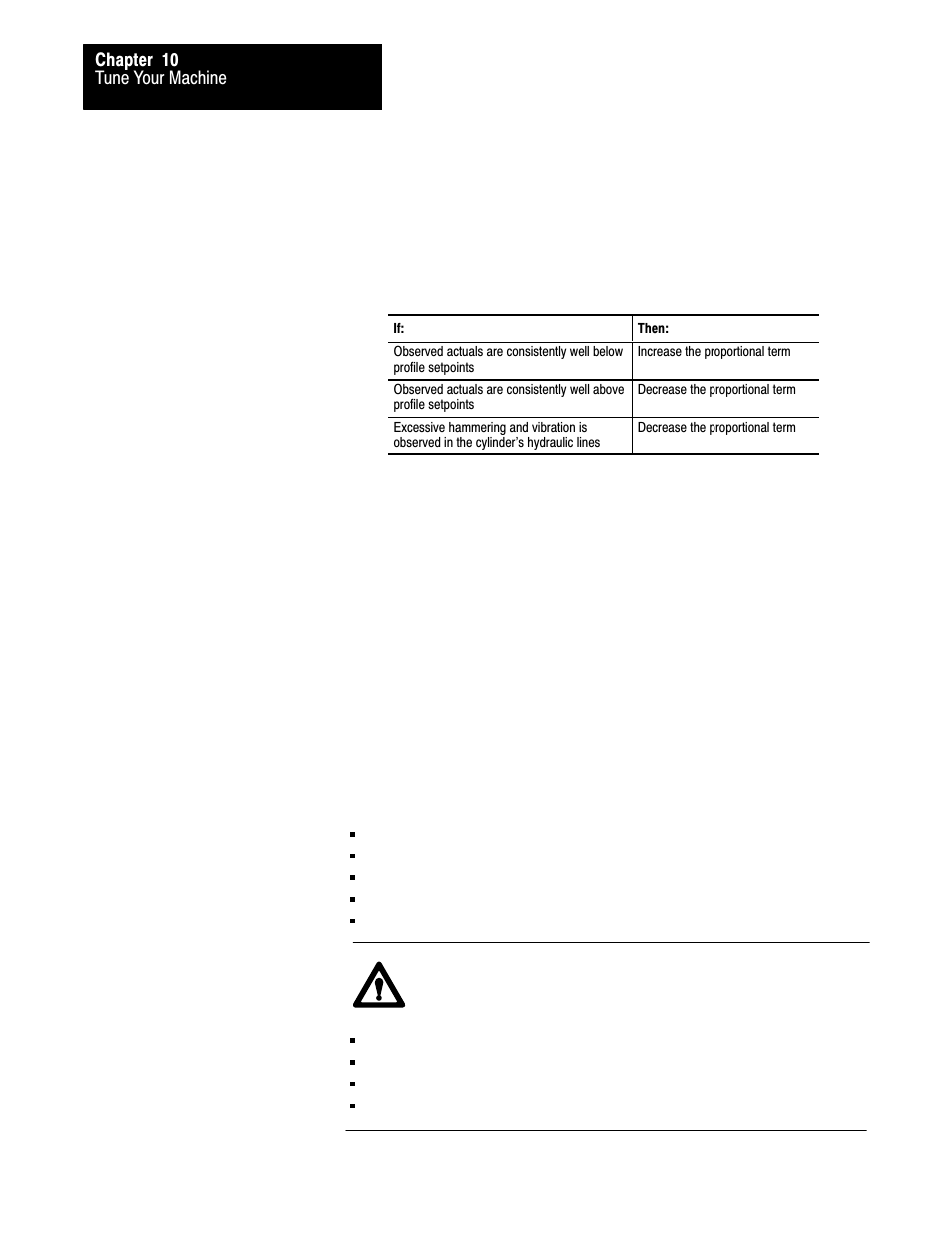 Chapter 10
Tune Your Machine

| If: | Then: |
|---|---|
| Observed actuals are consistently well below profile setpoints | Increase the proportional term |
| Observed actuals are consistently well above profile setpoints | Decrease the proportional term |
| Excessive hammering and vibration is observed in the cylinder's hydraulic lines | Decrease the proportional term |